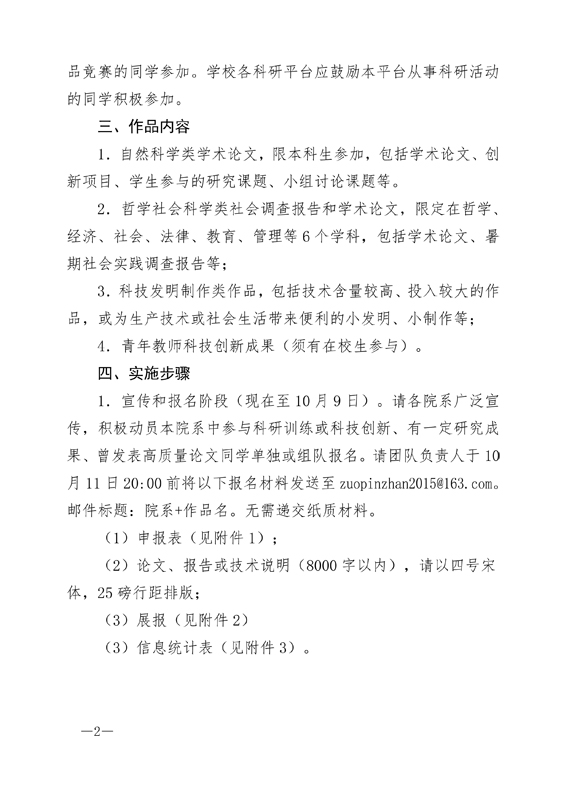 品竞赛的同学参加。学校各科研平台应鼓励本平台从事科研活动的同学积极参加。

三、作品内容

1．自然科学类学术论文，限本科生参加，包括学术论文、创新项目、学生参与的研究课题、小组讨论课题等。

2．哲学社会科学类社会调查报告和学术论文，限定在哲学、经济、社会、法律、教育、管理等6个学科，包括学术论文、暑期社会实践调查报告等；

3．科技发明制作类作品，包括技术含量较高、投入较大的作品，或为生产技术或社会生活带来便利的小发明、小制作等；

4．青年教师科技创新成果（须有在校生参与）。

四、实施步骤

1．宣传和报名阶段（现在至10月9日）。请各院系广泛宣传，积极动员本院系中参与科研训练或科技创新、有一定研究成果、曾发表高质量论文同学单独或组队报名。请团队负责人于10月11日20:00前将以下报名材料发送至zuopinzhan2015@163.com。邮件标题：院系+作品名。无需递交纸质材料。

（1）申报表（见附件1）；

（2）论文、报告或技术说明（8000字以内），请以四号宋体，25磅行距排版；

（3）展报（见附件2）

（3）信息统计表（见附件3）。

—2—